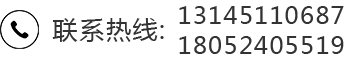 联系热线: 13145110687
18052405519